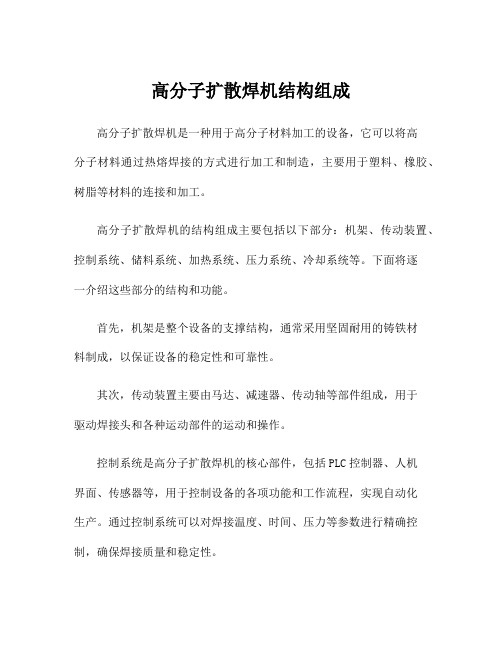 高分子扩散焊机结构组成

高分子扩散焊机是一种用于高分子材料加工的设备，它可以将高分子材料通过热熔焊接的方式进行加工和制造，主要用于塑料、橡胶、树脂等材料的连接和加工。

高分子扩散焊机的结构组成主要包括以下部分：机架、传动装置、控制系统、储料系统、加热系统、压力系统、冷却系统等。下面将逐一介绍这些部分的结构和功能。

首先，机架是整个设备的支撑结构，通常采用坚固耐用的铸铁材料制成，以保证设备的稳定性和可靠性。

其次，传动装置主要由马达、减速器、传动轴等部件组成，用于驱动焊接头和各种运动部件的运动和操作。

控制系统是高分子扩散焊机的核心部件，包括PLC控制器、人机界面、传感器等，用于控制设备的各项功能和工作流程，实现自动化生产。通过控制系统可以对焊接温度、时间、压力等参数进行精确控制，确保焊接质量和稳定性。